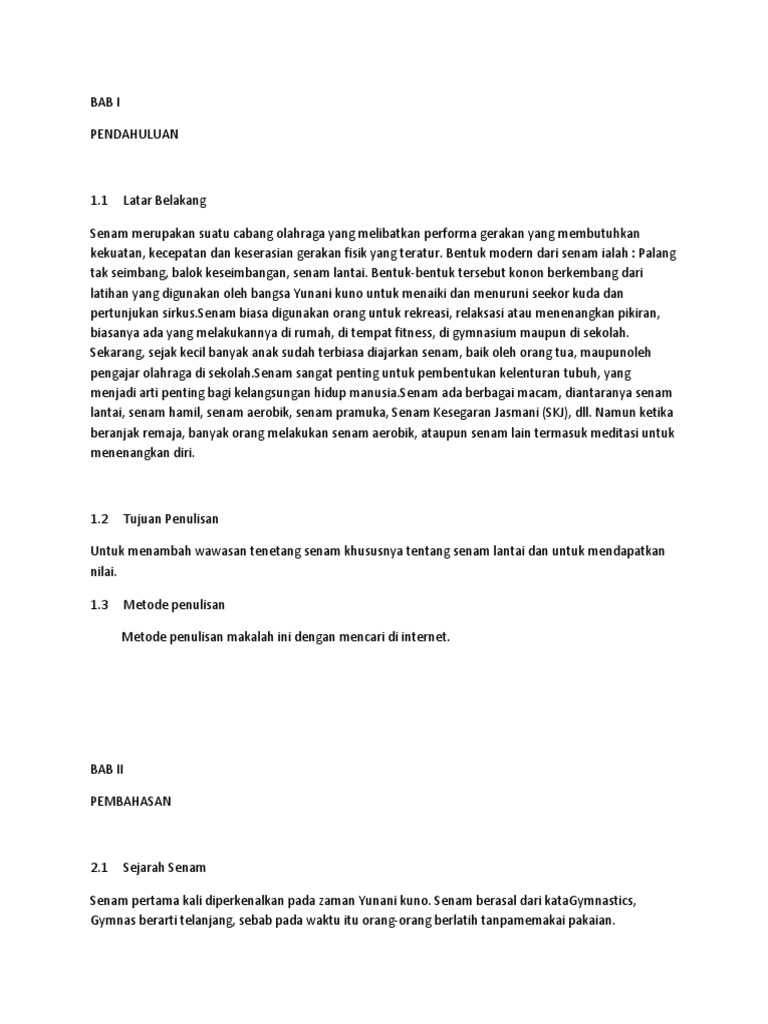 BAB I

PENDAHULUAN

1.1 Latar Belakang

Senam merupakan suatu cabang olahraga yang melibatkan performa gerakan yang membutuhkan kekuatan, kecepatan dan keserasian gerakan fisik yang teratur. Bentuk modern dari senam ialah : Palang tak seimbang, balok keseimbangan, senam lantai. Bentuk-bentuk tersebut konon berkembang dari latihan yang digunakan oleh bangsa Yunani kuno untuk menaiki dan menuruni seekor kuda dan pertunjukan sirkus.Senam biasa digunakan orang untuk rekreasi, relaksasi atau menenangkan pikiran, biasanya ada yang melakukannya di rumah, di tempat fitness, di gymnasium maupun di sekolah. Sekarang, sejak kecil banyak anak sudah terbiasa diajarkan senam, baik oleh orang tua, maupunoleh pengajar olahraga di sekolah.Senam sangat penting untuk pembentukan kelenturan tubuh, yang menjadi arti penting bagi kelangsungan hidup manusia.Senam ada berbagai macam, diantaranya senam lantai, senam hamil, senam aerobik, senam pramuka, Senam Kesegaran Jasmani (SKJ), dll. Namun ketika beranjak remaja, banyak orang melakukan senam aerobik, ataupun senam lain termasuk meditasi untuk menenangkan diri.

1.2 Tujuan Penulisan

Untuk menambah wawasan tenetang senam khususnya tentang senam lantai dan untuk mendapatkan nilai.

1.3 Metode penulisan

Metode penulisan makalah ini dengan mencari di internet.

BAB II

PEMBAHASAN

2.1 Sejarah Senam

Senam pertama kali diperkenalkan pada zaman Yunani kuno. Senam berasal dari kataGymnastics, Gymnas berarti telanjang, sebab pada waktu itu orang-orang berlatih tanpamemakai pakaian.